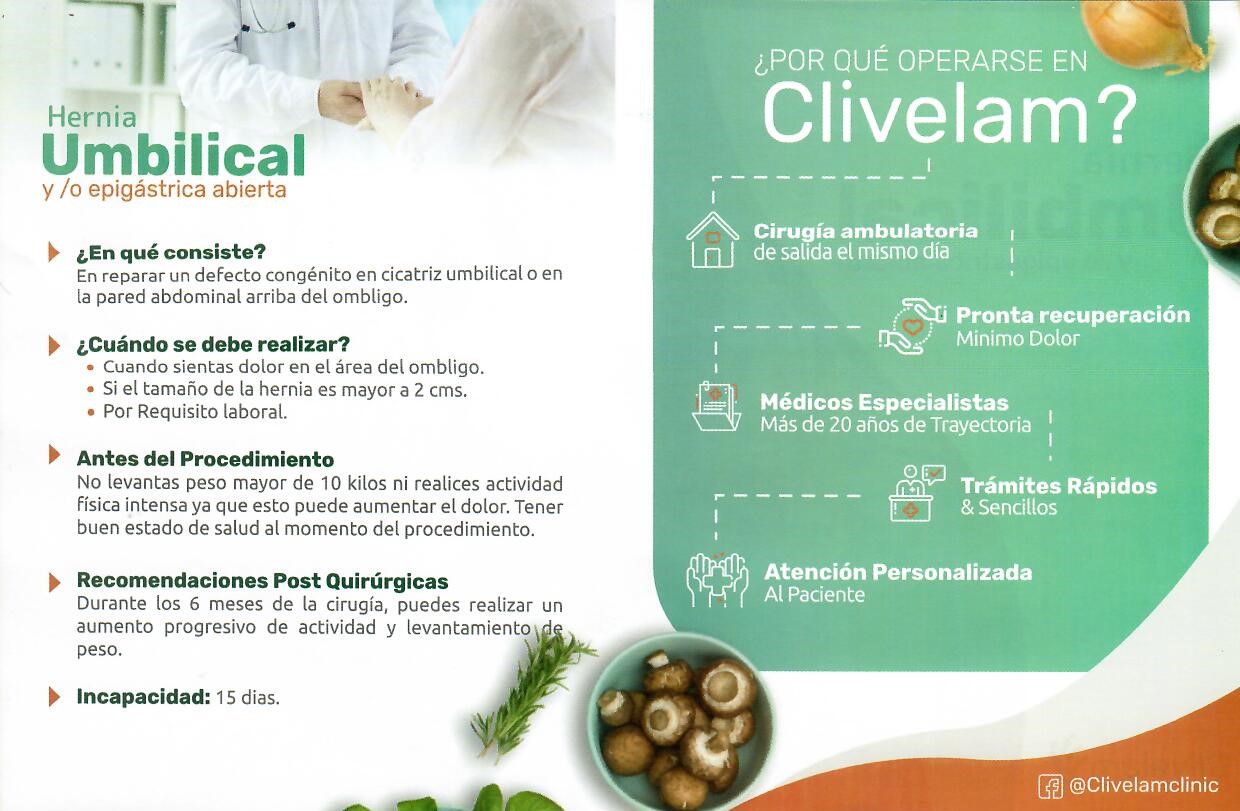 Hernia
Umbilical
y /o epigástrica abierta

¿En qué consiste?
En reparar un defecto congénito en cicatriz umbilical o en la pared abdominal arriba del ombligo.

¿Cuándo se debe realizar?
• Cuando sientas dolor en el área del ombligo.
• Si el tamaño de la hernia es mayor a 2 cms.
• Por Requisito laboral.

Antes del Procedimiento
No levantas peso mayor de 10 kilos ni realices actividad física intensa ya que esto puede aumentar el dolor. Tener buen estado de salud al momento del procedimiento.

Recomendaciones Post Quirúrgicas
Durante los 6 meses de la cirugía, puedes realizar un aumento progresivo de actividad y levantamiento de peso.

Incapacidad: 15 dias.

¿POR QUÉ OPERARSE EN
Clivelam?

Cirugía ambulatoria
de salida el mismo día

Pronta recuperación
Minimo Dolor

Médicos Especialistas
Más de 20 años de Trayectoria

Trámites Rápidos
& Sencillos

Atención Personalizada
Al Paciente

@Clivelamclinic